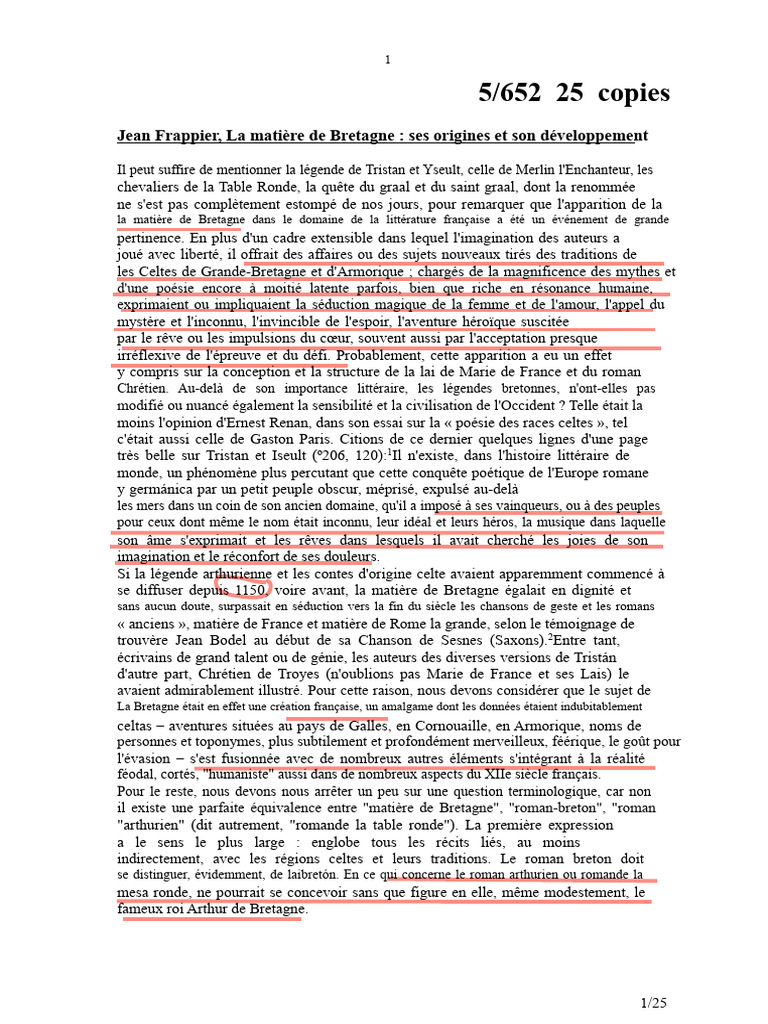 1

5/652 25 copies

Jean Frappier, La matière de Bretagne : ses origines et son développement

Il peut suffire de mentionner la légende de Tristan et Yseult, celle de Merlin l'Enchanteur, les chevaliers de la Table Ronde, la quête du graal et du saint graal, dont la renommée ne s'est pas complètement estompé de nos jours, pour remarquer que l'apparition de la la matière de Bretagne dans le domaine de la littérature française a été un événement de grande pertinence. En plus d'un cadre extensible dans lequel l'imagination des auteurs a joué avec liberté, il offrait des affaires ou des sujets nouveaux tirés des traditions de les Celtes de Grande-Bretagne et d'Armorique ; chargés de la magnificence des mythes et d'une poésie encore à moitié latente parfois, bien que riche en résonance humaine, exprimaient ou impliquaient la séduction magique de la femme et de l'amour, l'appel du mystère et l'inconnu, l'invincible de l'espoir, l'aventure héroïque suscitée par le rêve ou les impulsions du cœur, souvent aussi par l'acceptation presque irréflexive de l'épreuve et du défi. Probablement, cette apparition a eu un effet y compris sur la conception et la structure de la lai de Marie de France et du roman Chrétien. Au-delà de son importance littéraire, les légendes bretonnes, n'ont-elles pas modifié ou nuancé également la sensibilité et la civilisation de l'Occident ? Telle était la moins l'opinion d'Ernest Renan, dans son essai sur la « poésie des races celtes », tel c'était aussi celle de Gaston Paris. Citions de ce dernier quelques lignes d'une page très belle sur Tristan et Iseult (º206, 120):$^1$Il n'existe, dans l'histoire littéraire de monde, un phénomène plus percutant que cette conquête poétique de l'Europe romane y germánica par un petit peuple obscur, méprisé, expulsé au-delà les mers dans un coin de son ancien domaine, qu'il a imposé à ses vainqueurs, ou à des peuples pour ceux dont même le nom était inconnu, leur idéal et leurs héros, la musique dans laquelle son âme s'exprimait et les rêves dans lesquels il avait cherché les joies de son imagination et le réconfort de ses douleurs.
Si la légende arthurienne et les contes d'origine celte avaient apparemment commencé à se diffuser depuis 1150, voire avant, la matière de Bretagne égalait en dignité et sans aucun doute, surpassait en séduction vers la fin du siècle les chansons de geste et les romans « anciens », matière de France et matière de Rome la grande, selon le témoignage de trouvère Jean Bodel au début de sa Chanson de Sesnes (Saxons).$^2$Entre tant, écrivains de grand talent ou de génie, les auteurs des diverses versions de Tristán d'autre part, Chrétien de Troyes (n'oublions pas Marie de France et ses Lais) le avaient admirablement illustré. Pour cette raison, nous devons considérer que le sujet de La Bretagne était en effet une création française, un amalgame dont les données étaient indubitablement celtas – aventures situées au pays de Galles, en Cornouaille, en Armorique, noms de personnes et toponymes, plus subtilement et profondément merveilleux, féerique, le goût pour l'évasion – s'est fusionnée avec de nombreux autres éléments s'intégrant à la réalité féodal, cortés, "humaniste" aussi dans de nombreux aspects du XIIe siècle français.
Pour le reste, nous devons nous arrêter un peu sur une question terminologique, car non il existe une parfaite équivalence entre "matière de Bretagne", "roman-breton", "roman "arthurien" (dit autrement, "romande la table ronde"). La première expression a le sens le plus large : englobe tous les récits liés, au moins indirectement, avec les régions celtes et leurs traditions. Le roman breton doit se distinguer, évidemment, de laibretón. En ce qui concerne le roman arthurien ou romande la mesa ronde, ne pourrait se concevoir sans que figure en elle, même modestement, le fameux roi Arthur de Bretagne.

1/25